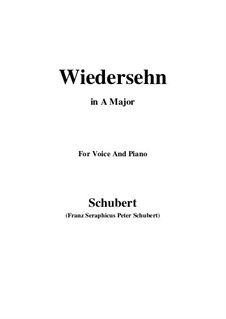 Wiedersehn

in A Major

For Voice And Piano

Schubert

(Franz Seraphicus Peter Schubert)